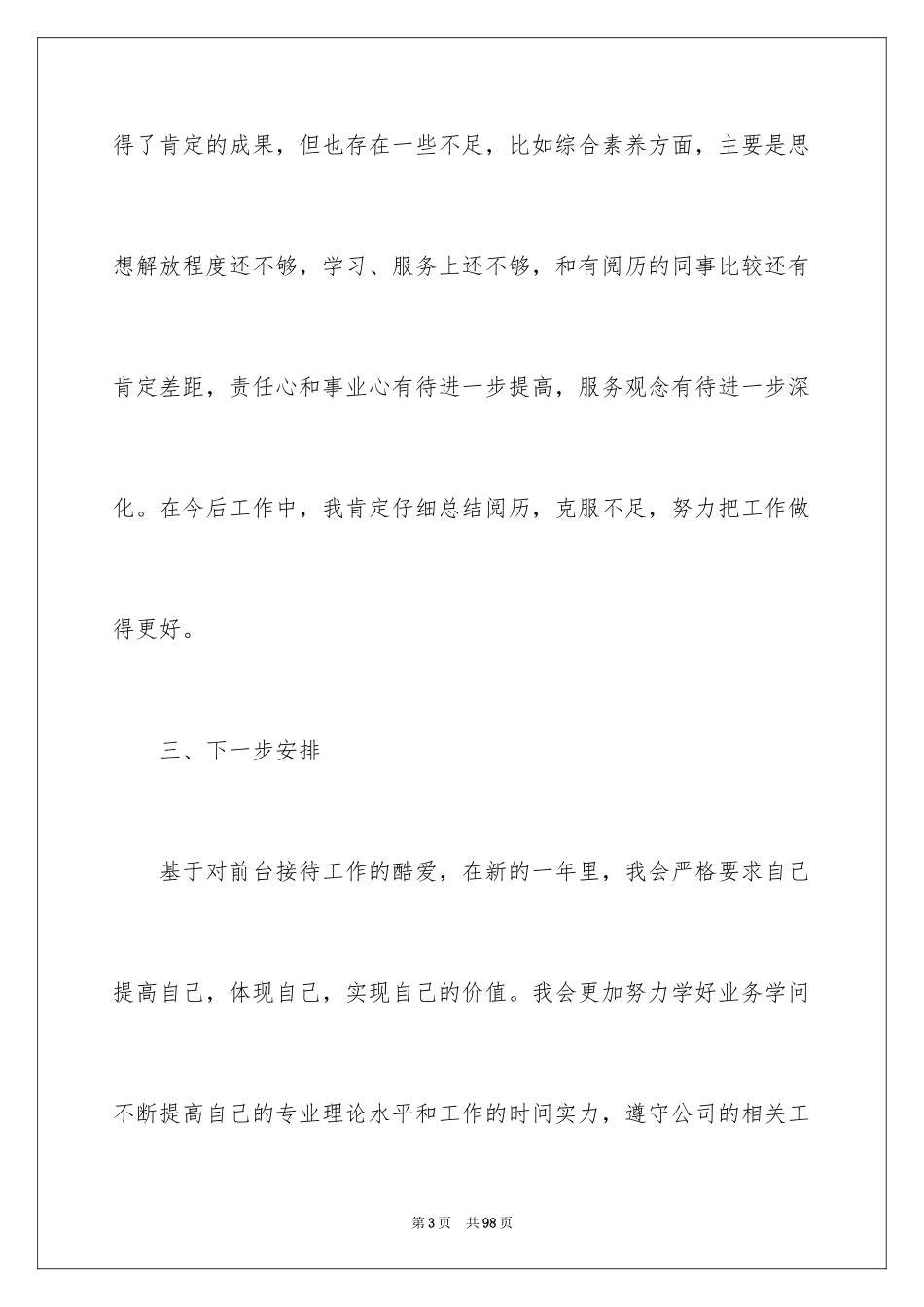 得了肯定的成果，但也存在一些不足，比如综合素养方面，主要是思想解放程度还不够，学习、服务上还不够，和有阅历的同事比较还有肯定差距，责任心和事业心有待进一步提高，服务观念有待进一步深化。在今后工作中，我肯定仔细总结阅历，克服不足，努力把工作做得更好。

三、下一步安排

基于对前台接待工作的酷爱，在新的一年里，我会严格要求自己提高自己，体现自己，实现自己的价值。我会更加努力学好业务学问不断提高自己的专业理论水平和工作的时间实力，遵守公司的相关工

第3页 共98页